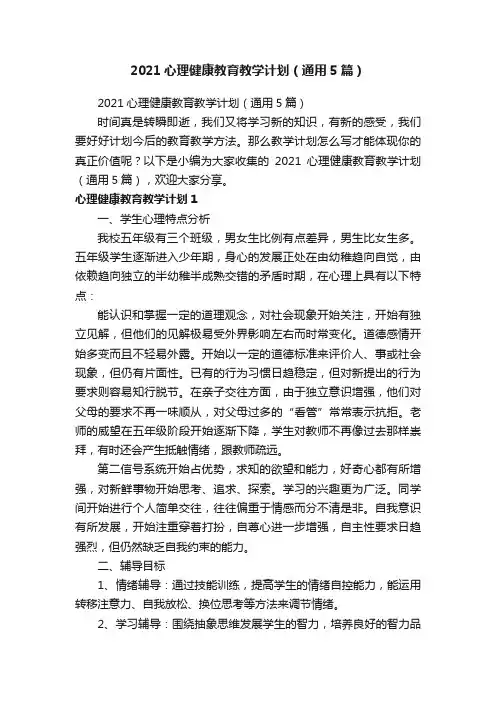 2021 心理健康教育教学计划（通用 5 篇）

2021 心理健康教育教学计划（通用 5 篇）

时间真是转瞬即逝，我们又将学习新的知识，有新的感受，我们要好好计划今后的教育教学方法。那么教学计划怎么写才能体现你的真正价值呢？以下是小编为大家收集的 2021 心理健康教育教学计划（通用 5 篇），欢迎大家分享。

心理健康教育教学计划 1

一、学生心理特点分析

我校五年级有三个班级，男女生比例有点差异，男生比女生多。五年级学生逐渐进入少年期，身心的发展正处在由幼稚趋向自觉，由依赖趋向独立的半幼稚半成熟交错的矛盾时期，在心理上具有以下特点：

能认识和掌握一定的道理观念，对社会现象开始关注，开始有独立见解，但他们的见解极易受外界影响左右而时常变化。道德感情开始多变而且不轻易外露。开始以一定的道德标准来评价人、事或社会现象，但仍有片面性。已有的行为习惯日趋稳定，但对新提出的行为要求则容易知行脱节。在亲子交往方面，由于独立意识增强，他们对父母的要求不再一味顺从，对父母过多的“看管”常常表示抗拒。老师的威望在五年级阶段开始逐渐下降，学生对教师不再像过去那样崇拜，有时还会产生抵触情绪，跟教师疏远。

第二信号系统开始占优势，求知的欲望和能力，好奇心都有所增强，对新鲜事物开始思考、追求、探索。学习的兴趣更为广泛。同学间开始进行个人简单交往，往往偏重于情感而分不清是非。自我意识有所发展，开始注重穿着打扮，自尊心进一步增强，自主性要求日趋强烈，但仍然缺乏自我约束的能力。

二、辅导目标

1、情绪辅导：通过技能训练，提高学生的情绪自控能力，能运用转移注意力、自我放松、换位思考等方法来调节情绪。

2、学习辅导：围绕抽象思维发展学生的智力，培养良好的智力品